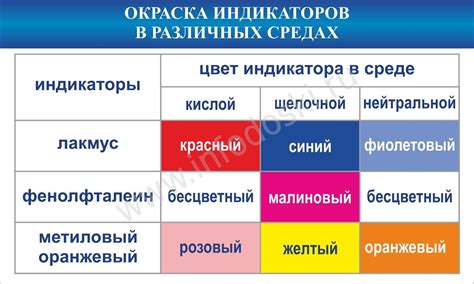 ОКРАСКА ИНДИКАТОРОВ
В РАЗЛИЧНЫХ СРЕДАХ

| индикаторы | цвет индикатора в среде | | |
|---|---|---|---|
| | кислой | щелочной | нейтральной |
| лакмус | красный | синий | фиолетовый |
| фенолфталеин | бесцветный | малиновый | бесцветный |
| метиловый оранжевый | розовый | желтый | оранжевый |

www.infodoski.ru